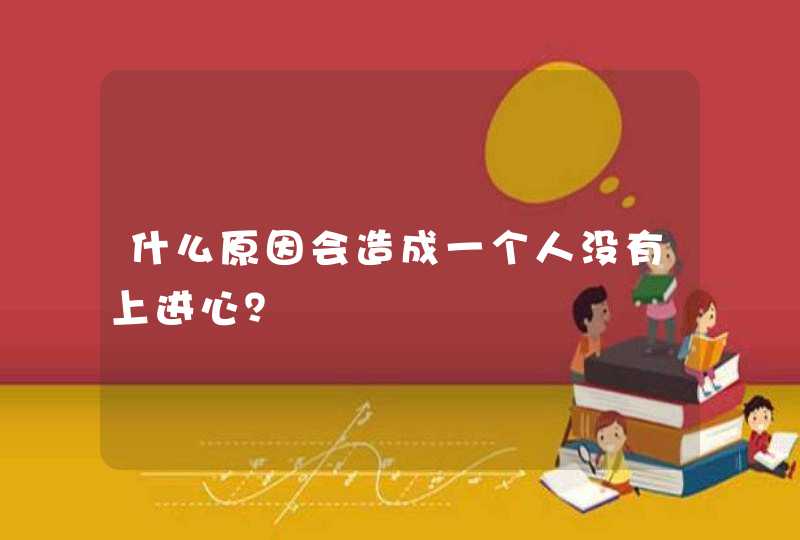 什么原因会造成一个人没有上进心?